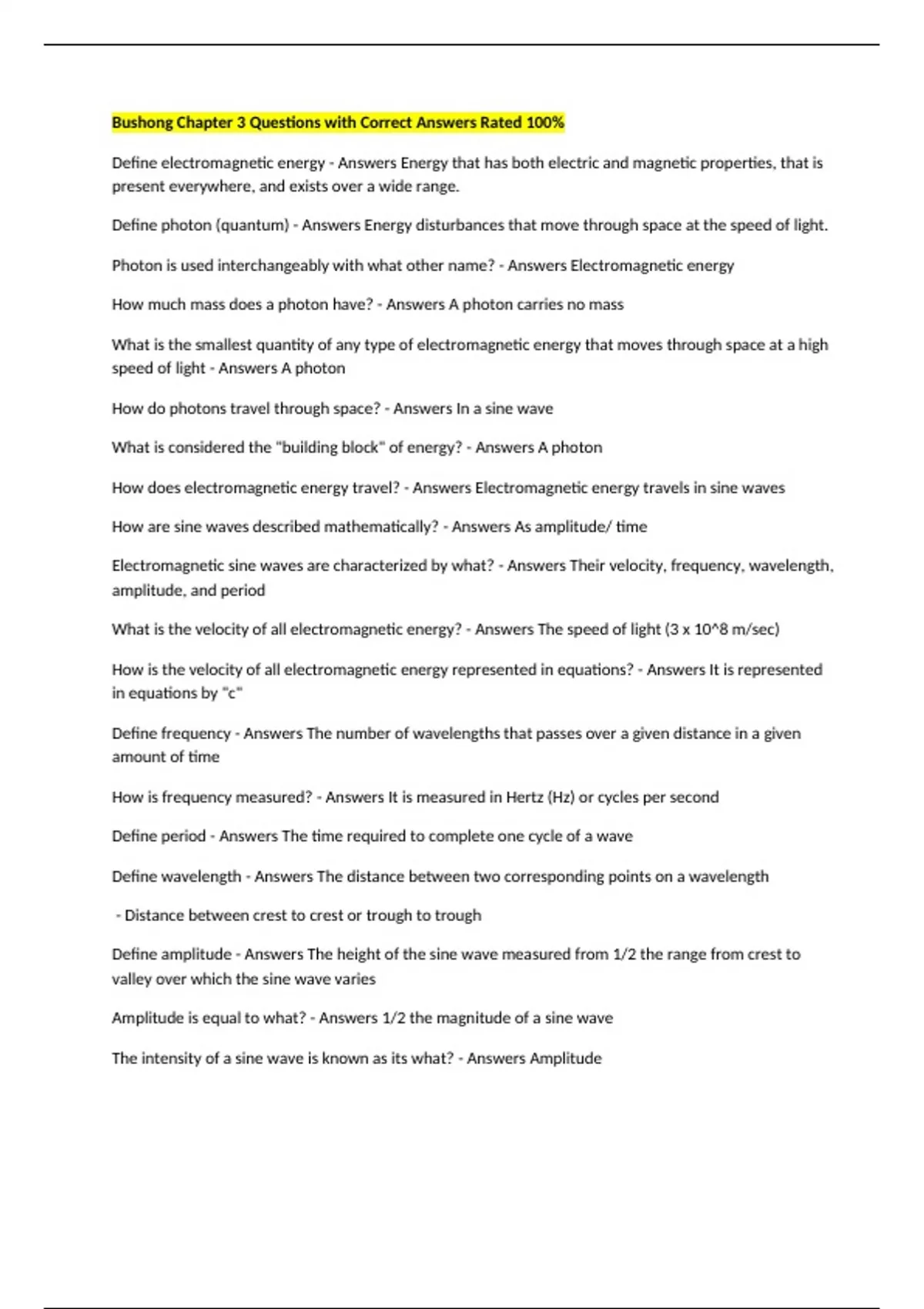 Bushong Chapter 3 Questions with Correct Answers Rated 100%

Define electromagnetic energy - Answers Energy that has both electric and magnetic properties, that is present everywhere, and exists over a wide range.

Define photon (quantum) - Answers Energy disturbances that move through space at the speed of light.

Photon is used interchangeably with what other name? - Answers Electromagnetic energy

How much mass does a photon have? - Answers A photon carries no mass

What is the smallest quantity of any type of electromagnetic energy that moves through space at a high speed of light - Answers A photon

How do photons travel through space? - Answers In a sine wave

What is considered the "building block" of energy? - Answers A photon

How does electromagnetic energy travel? - Answers Electromagnetic energy travels in sine waves

How are sine waves described mathematically? - Answers As amplitude/ time

Electromagnetic sine waves are characterized by what? - Answers Their velocity, frequency, wavelength, amplitude, and period

What is the velocity of all electromagnetic energy? - Answers The speed of light (3 x 10^8 m/sec)

How is the velocity of all electromagnetic energy represented in equations? - Answers It is represented in equations by "c"

Define frequency - Answers The number of wavelengths that passes over a given distance in a given amount of time

How is frequency measured? - Answers It is measured in Hertz (Hz) or cycles per second

Define period - Answers The time required to complete one cycle of a wave

Define wavelength - Answers The distance between two corresponding points on a wavelength

- Distance between crest to crest or trough to trough

Define amplitude - Answers The height of the sine wave measured from 1/2 the range from crest to valley over which the sine wave varies

Amplitude is equal to what? - Answers 1/2 the magnitude of a sine wave

The intensity of a sine wave is known as its what? - Answers Amplitude